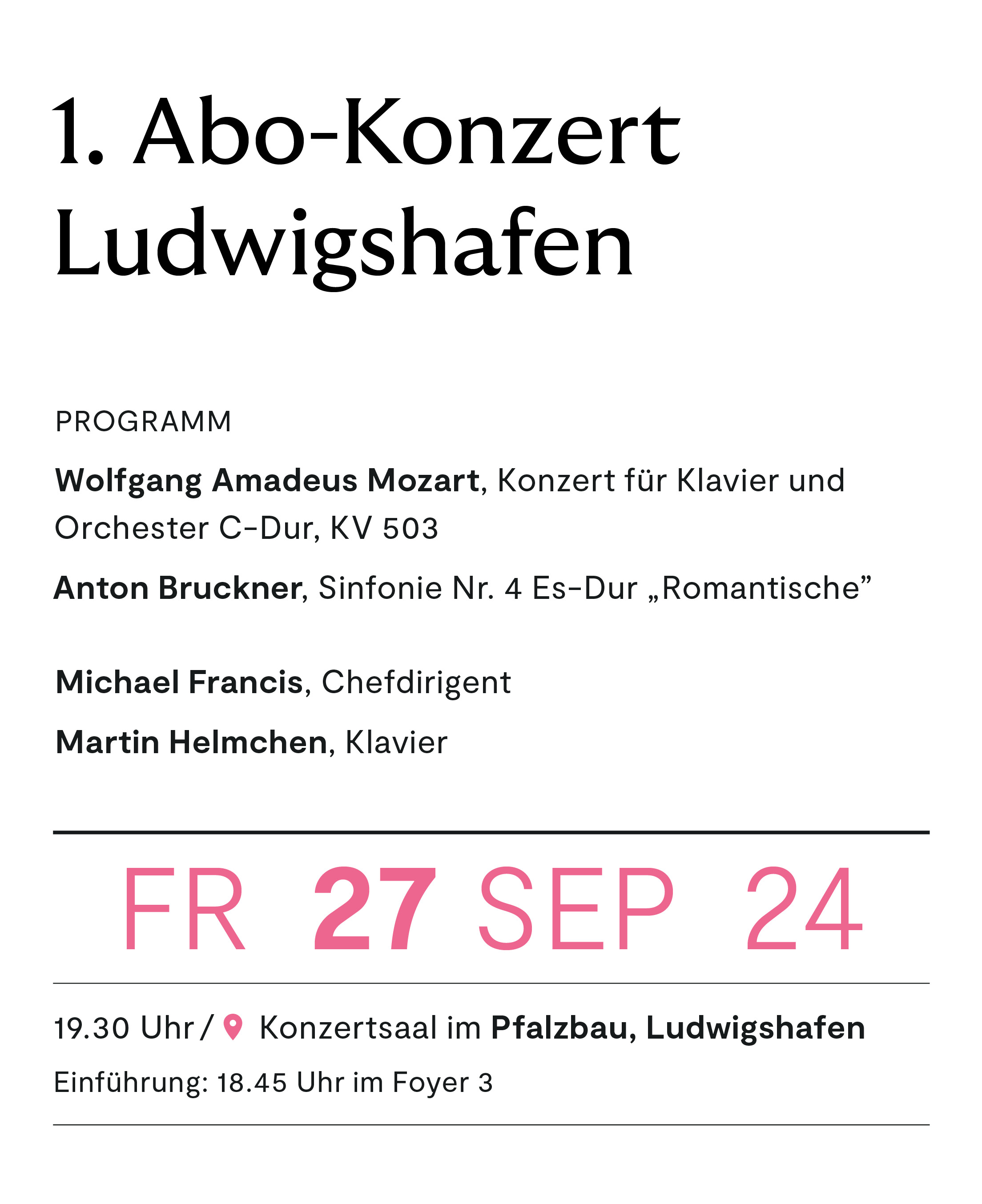 1. Abo-Konzert
Ludwigshafen

PROGRAMM

Wolfgang Amadeus Mozart, Konzert für Klavier und Orchester C-Dur, KV 503

Anton Bruckner, Sinfonie Nr. 4 Es-Dur „Romantische”

Michael Francis, Chefdirigent

Martin Helmchen, Klavier

FR 27 SEP 24

19.30 Uhr / Konzertsaal im Pfalzbau, Ludwigshafen

Einführung: 18.45 Uhr im Foyer 3